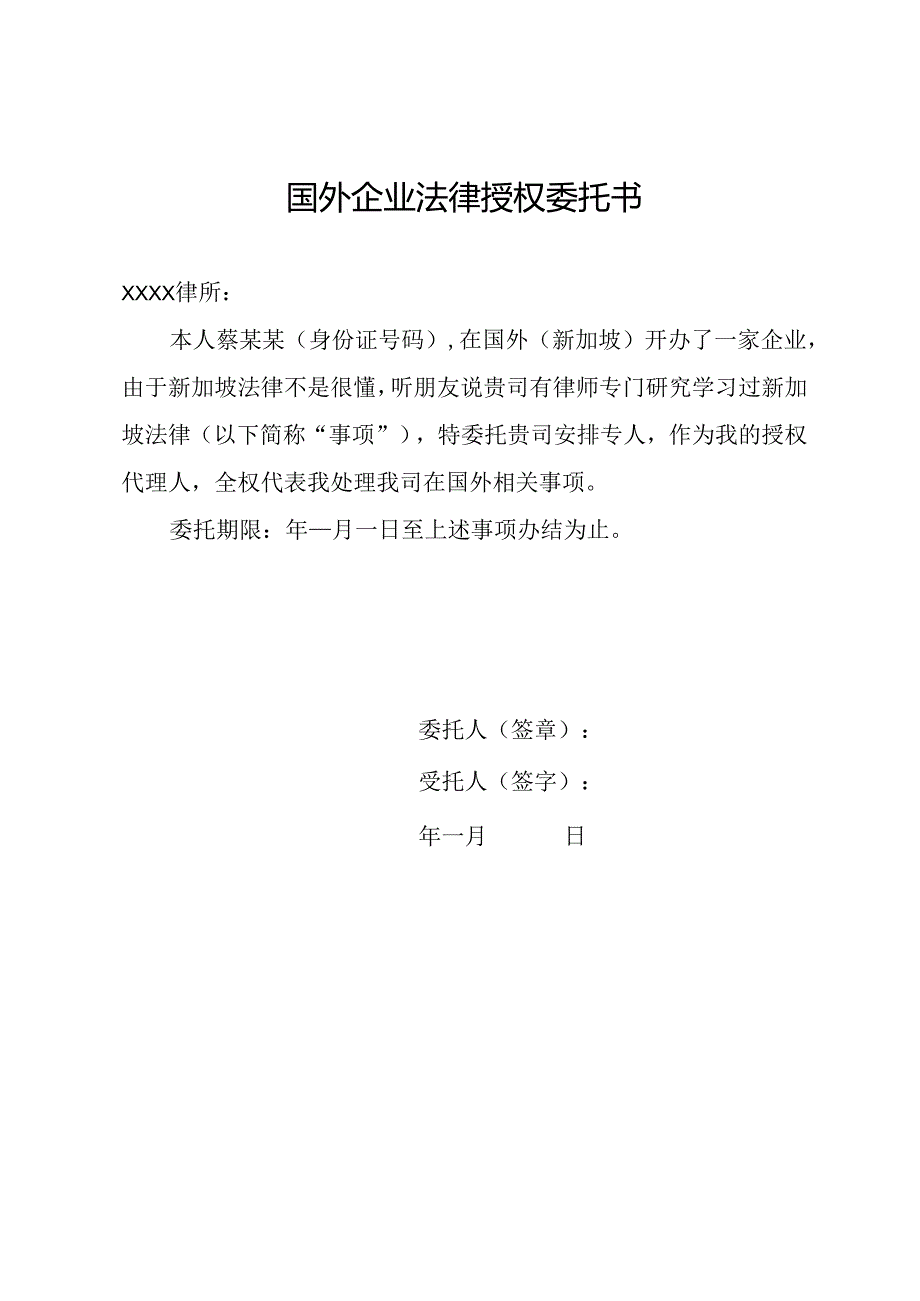 国外企业法律授权委托书

XXXX律所：

本人蔡某某（身份证号码），在国外（新加坡）开办了一家企业，由于新加坡法律不是很懂，听朋友说贵司有律师专门研究学习过新加坡法律（以下简称“事项”），特委托贵司安排专人，作为我的授权代理人，全权代表我处理我司在国外相关事项。

委托期限：年—月一日至上述事项办结为止。

委托人（签章）：

受托人（签字）：

年一月 日